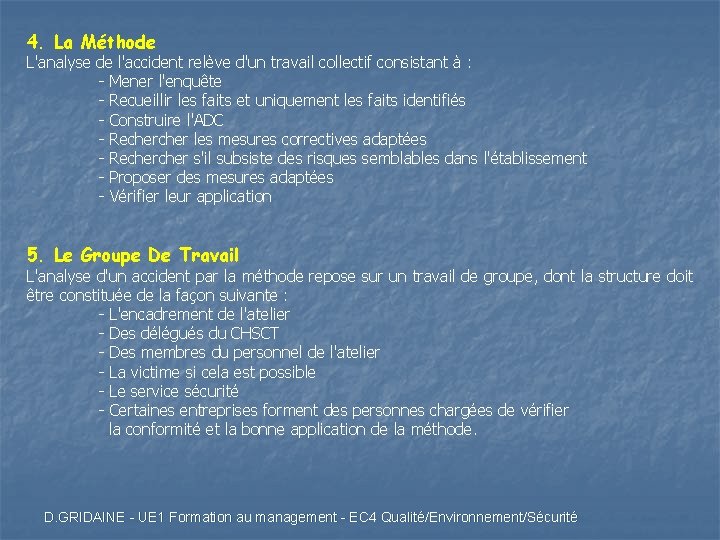 4. La Méthode
L'analyse de l'accident relève d'un travail collectif consistant à :
- Mener l'enquête
- Recueillir les faits et uniquement les faits identifiés
- Construire l'ADC
- Rechercher les mesures correctives adaptées
- Rechercher s'il subsiste des risques semblables dans l'établissement
- Proposer des mesures adaptées
- Vérifier leur application

5. Le Groupe De Travail
L'analyse d'un accident par la méthode repose sur un travail de groupe, dont la structure doit être constituée de la façon suivante :
- L'encadrement de l'atelier
- Des délégués du CHSCT
- Des membres du personnel de l'atelier
- La victime si cela est possible
- Le service sécurité
- Certaines entreprises forment des personnes chargées de vérifier la conformité et la bonne application de la méthode.

D.GRIDAINE - UE1 Formation au management - EC4 Qualité/Environnement/Sécurité